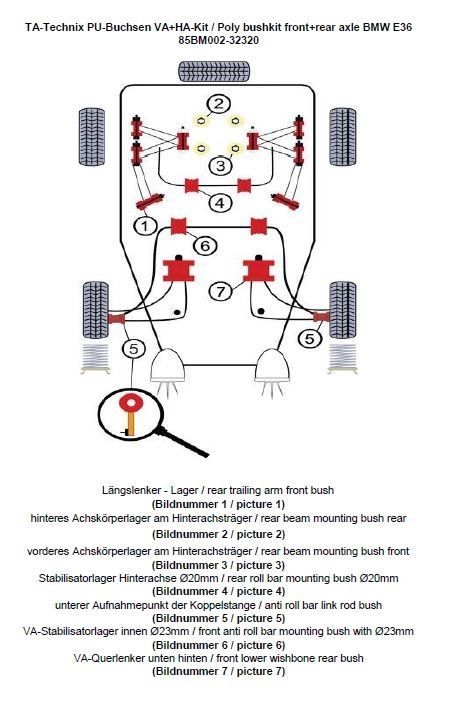 TA-Technix PU-Buchsen VA+HA-Kit / Poly bushkit front+rear axle BMW E36
85BM002-32320

2

3

4

1

6

7

5

5

Längslenker - Lager / rear trailing arm front bush
(Bildnummer 1 / picture 1)
hinteres Achskörperlager am Hinterachsträger / rear beam mounting bush rear
(Bildnummer 2 / picture 2)
vorderes Achskörperlager am Hinterachsträger / rear beam mounting bush front
(Bildnummer 3 / picture 3)
Stabilisatorlager Hinterachse Ø20mm / rear roll bar mounting bush Ø20mm
(Bildnummer 4 / picture 4)
unterer Aufnahmepunkt der Koppelstange / anti roll bar link rod bush
(Bildnummer 5 / picture 5)
VA-Stabilisatorlager innen Ø23mm / front anti roll bar mounting bush with Ø23mm
(Bildnummer 6 / picture 6)
VA-Querlenker unten hinten / front lower wishbone rear bush
(Bildnummer 7 / picture 7)